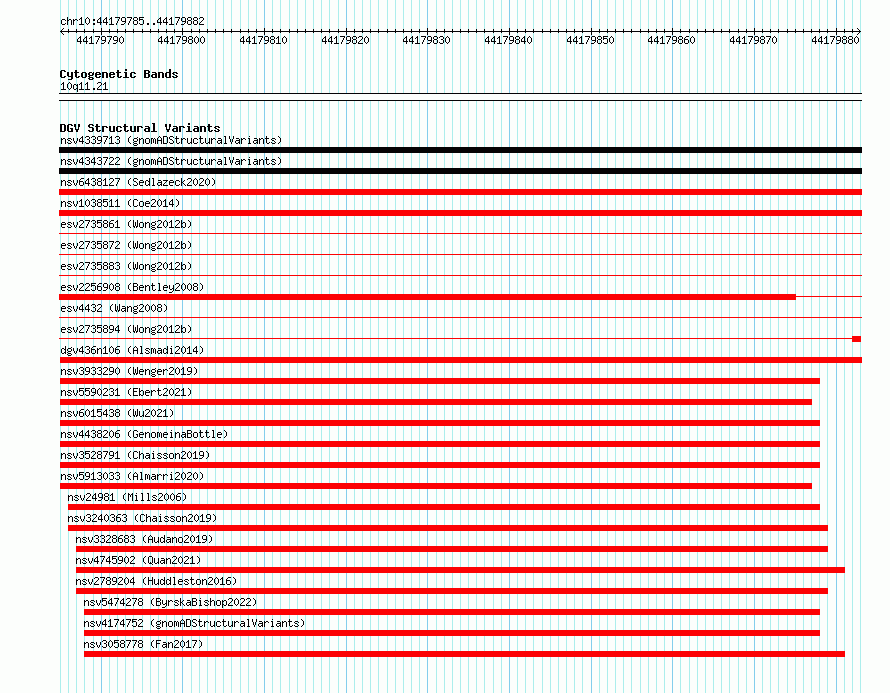 chr10:44179785..44179882

44179790 44179800 44179810 44179820 44179830 44179840 44179850 44179860 44179870 44179880

Cytogenetic Bands
10q11.21

DGV Structural Variants
nsv4339713 (gnomADStructuralVariants)
nsv4343722 (gnomADStructuralVariants)
nsv6438127 (Sedlazeck2020)
nsv1038511 (Coe2014)
esv2735861 (Wong2012b)
esv2735872 (Wong2012b)
esv2735883 (Wong2012b)
esv2256908 (Bentley2008)
esv4432 (Wang2008)
esv2735894 (Wong2012b)
dgv436n106 (Alsmadi2014)
nsv3933290 (Wenger2019)
nsv5590231 (Ebert2021)
nsv6015438 (Wu2021)
nsv4438206 (GenomeinaBottle)
nsv3528791 (Chaisson2019)
nsv5913033 (Almarri2020)
nsv24981 (Mills2006)
nsv3240363 (Chaisson2019)
nsv3328683 (Audano2019)
nsv4745902 (Quan2021)
nsv2789204 (Huddleston2016)
nsv5474278 (ByrskaBishop2022)
nsv4174752 (gnomADStructuralVariants)
nsv3058778 (Fan2017)